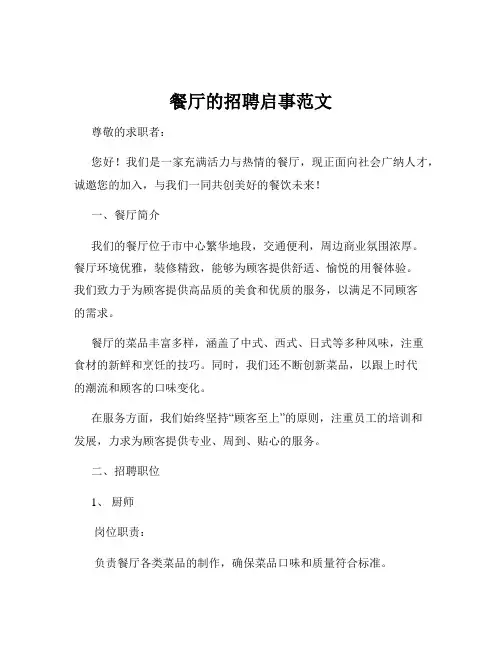 餐厅的招聘启事范文

尊敬的求职者：

您好！我们是一家充满活力与热情的餐厅，现正面向社会广纳人才，诚邀您的加入，与我们一同共创美好的餐饮未来！

一、餐厅简介

我们的餐厅位于市中心繁华地段，交通便利，周边商业氛围浓厚。餐厅环境优雅，装修精致，能够为顾客提供舒适、愉悦的用餐体验。我们致力于为顾客提供高品质的美食和优质的服务，以满足不同顾客的需求。

餐厅的菜品丰富多样，涵盖了中式、西式、日式等多种风味，注重食材的新鲜和烹饪的技巧。同时，我们还不断创新菜品，以跟上时代的潮流和顾客的口味变化。

在服务方面，我们始终坚持“顾客至上”的原则，注重员工的培训和发展，力求为顾客提供专业、周到、贴心的服务。

二、招聘职位

1、厨师

岗位职责：

负责餐厅各类菜品的制作，确保菜品口味和质量符合标准。